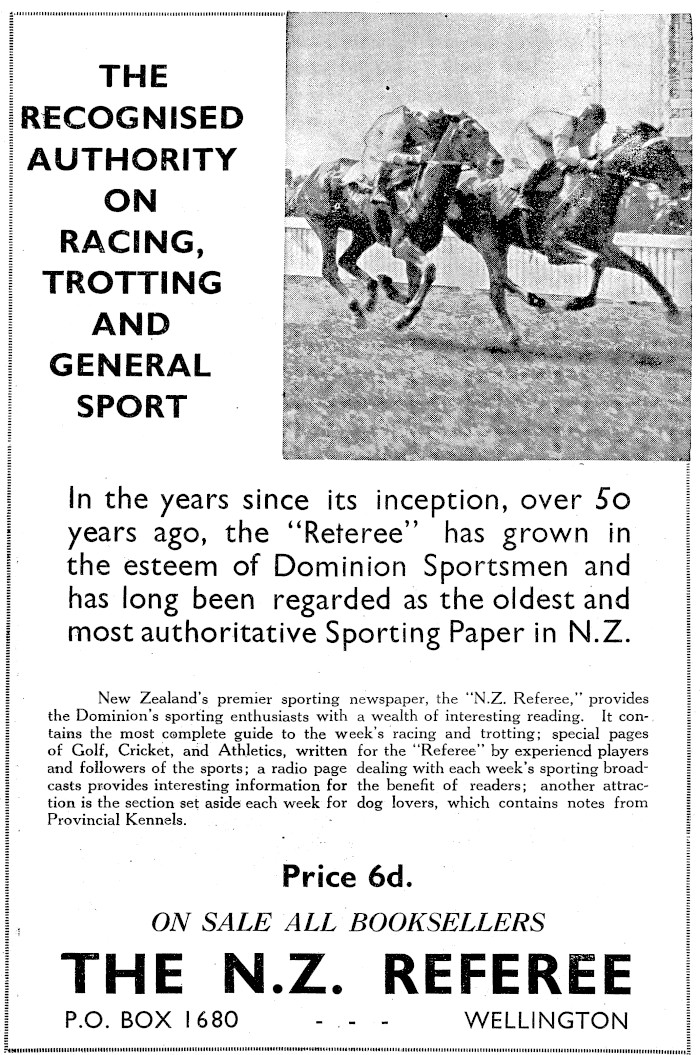 THE RECOGNISED AUTHORITY ON RACING, TROTTING AND GENERAL SPORT

In the years since its inception, over 50 years ago, the "Reteree" has grown in the esteem of Dominion Sportsmen and has long been regarded as the oldest and most authoritative Sporting Paper in N.Z.

New Zealand's premier sporting newspaper, the "N.Z. Referee," provides the Dominion's sporting enthusiasts with a wealth of interesting reading. It contains the most complete guide to the week's racing and trotting; special pages of Golf, Cricket, and Athletics, written for the "Referee" by experiencd players and followers of the sports; a radio page dealing with each week's sporting broadcasts provides interesting information for the benefit of readers; another attraction is the section set aside each week for dog lovers, which contains notes from Provincial Kennels.

Price 6d.

ON SALE ALL BOOKSELLERS

THE N.Z. REFEREE

P.O. BOX 1680 - - - WELLINGTON